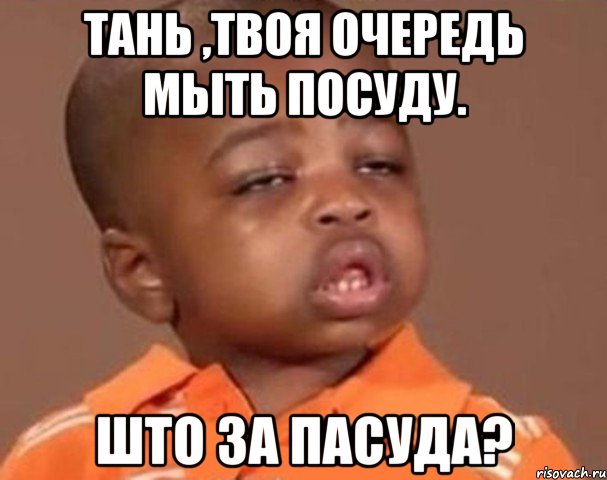 ТАНЬ ,ТВОЯ ОЧЕРЕДЬ МЫТЬ ПОСУДУ.

ШТО ЗА ПАСУДА?

risovach.ru